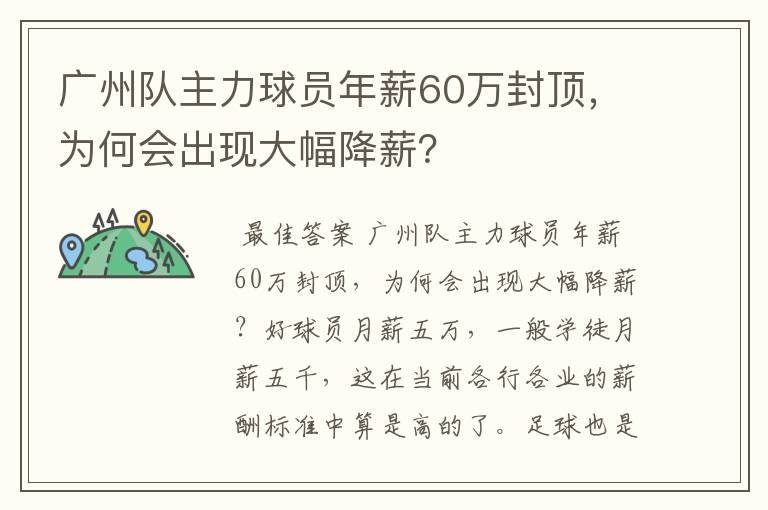 广州队主力球员年薪60万封顶，为何会出现大幅降薪?

最佳答案 广州队主力球员年薪60万封顶，为何会出现大幅降薪？好球员月薪五万，一般学徒月薪五千，这在当前各行各业的薪酬标准中算是高的了。足球也是